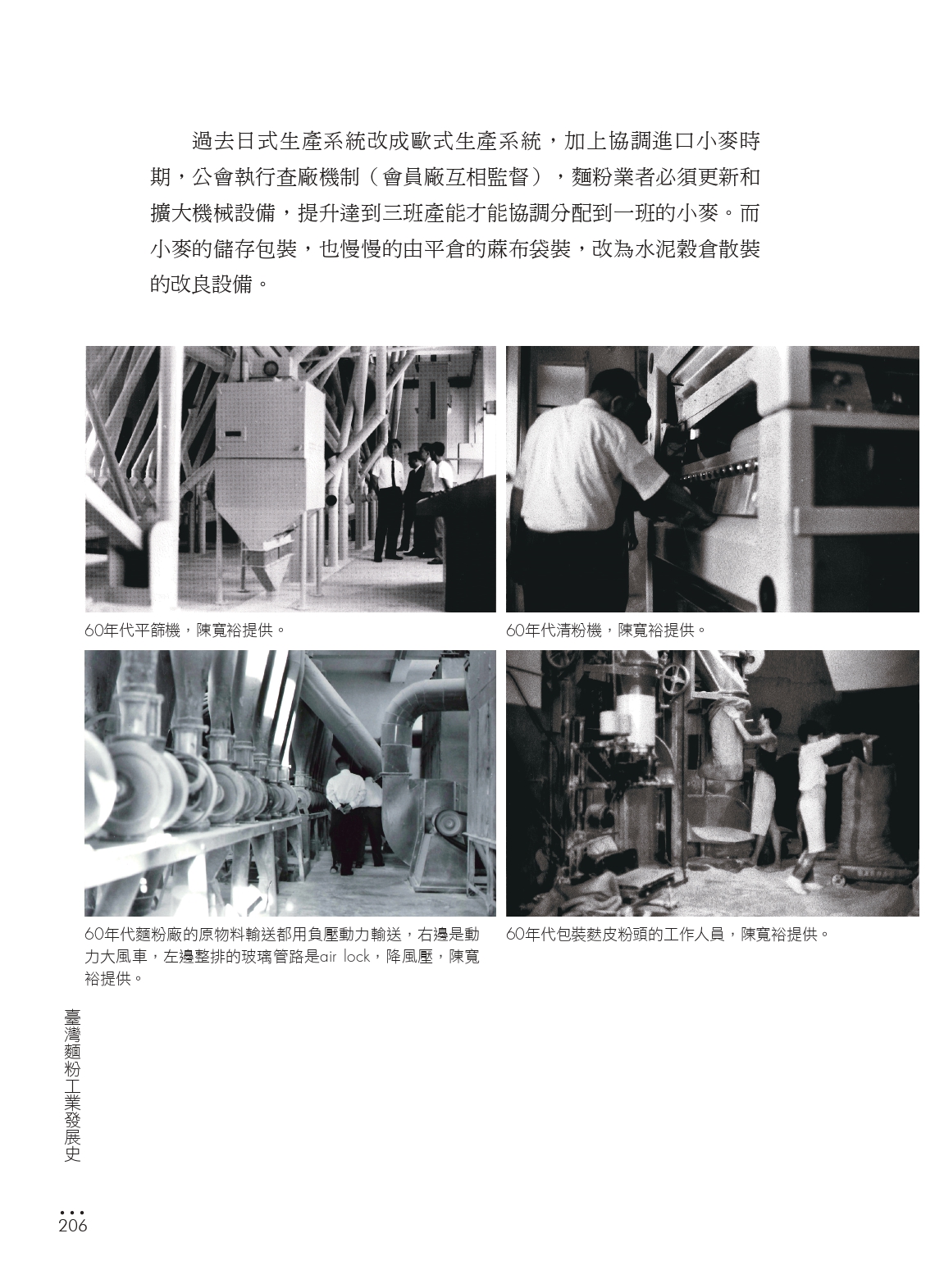 過去日式生產系統改成歐式生產系統，加上協調進口小麥時期，公會執行查廠機制（會員廠互相監督），麵粉業者必須更新和擴大機械設備，提升達到三班產能才能協調分配到一班的小麥。而小麥的儲存包裝，也慢慢的由平倉的蔴布袋裝，改為水泥穀倉散裝的改良設備。

60年代平篩機，陳寬裕提供。

60年代清粉機，陳寬裕提供。

60年代麵粉廠的原物料輸送都用負壓動力輸送，右邊是動力大風車，左邊整排的玻璃管路是air lock，降風壓，陳寬裕提供。

60年代包裝麩皮粉頭的工作人員，陳寬裕提供。

臺灣麵粉工業發展史

206